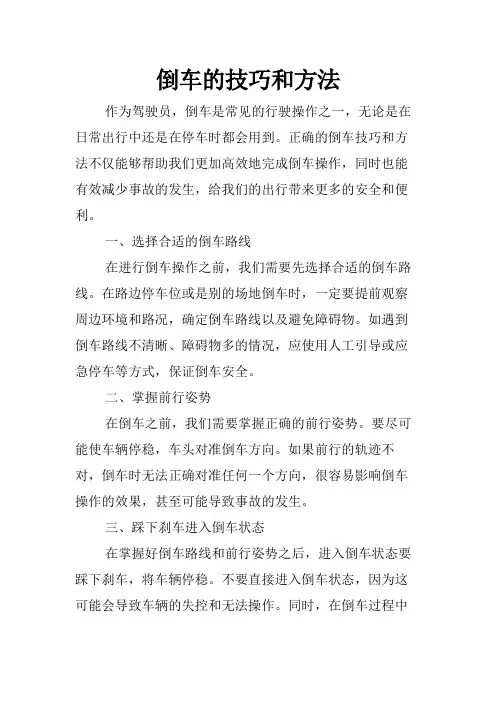 倒车的技巧和方法

作为驾驶员，倒车是常见的行驶操作之一，无论是在日常出行中还是在停车时都会用到。正确的倒车技巧和方法不仅能够帮助我们更加高效地完成倒车操作，同时也能有效减少事故的发生，给我们的出行带来更多的安全和便利。

一、选择合适的倒车路线

在进行倒车操作之前，我们需要先选择合适的倒车路线。在路边停车位或是别的场地倒车时，一定要提前观察周边环境和路况，确定倒车路线以及避免障碍物。如遇到倒车路线不清晰、障碍物多的情况，应使用人工引导或应急停车等方式，保证倒车安全。

二、掌握前行姿势

在倒车之前，我们需要掌握正确的前行姿势。要尽可能使车辆停稳，车头对准倒车方向。如果前行的轨迹不对，倒车时无法正确对准任何一个方向，很容易影响倒车操作的效果，甚至可能导致事故的发生。

三、踩下刹车进入倒车状态

在掌握好倒车路线和前行姿势之后，进入倒车状态要踩下刹车，将车辆停稳。不要直接进入倒车状态，因为这可能会导致车辆的失控和无法操作。同时，在倒车过程中